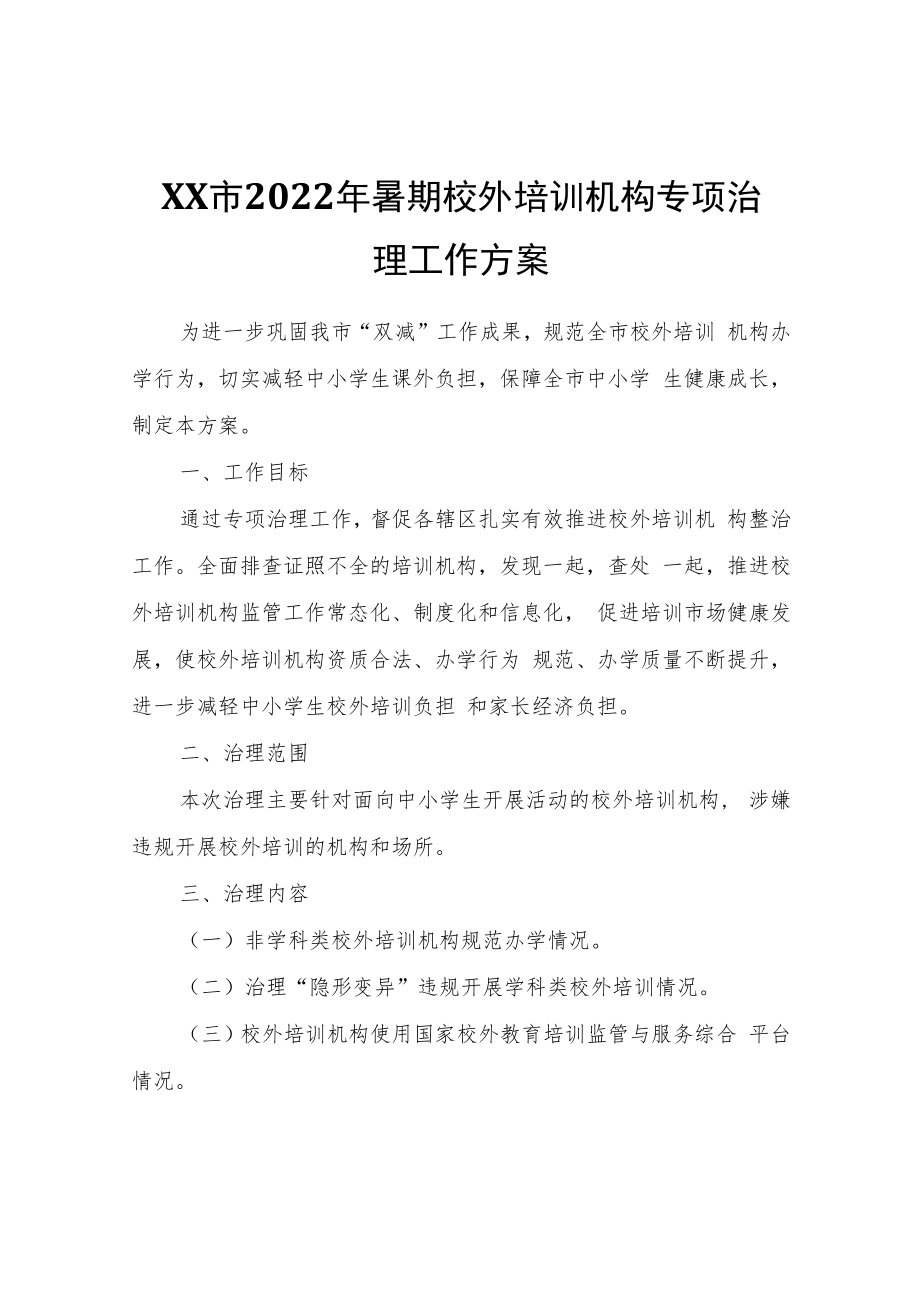 XX市2022年暑期校外培训机构专项治理工作方案

为进一步巩固我市“双减”工作成果，规范全市校外培训 机构办学行为，切实减轻中小学生课外负担，保障全市中小学 生健康成长，制定本方案。

一、工作目标

通过专项治理工作，督促各辖区扎实有效推进校外培训机 构整治工作。全面排查证照不全的培训机构，发现一起，查处 一起，推进校外培训机构监管工作常态化、制度化和信息化， 促进培训市场健康发展，使校外培训机构资质合法、办学行为 规范、办学质量不断提升，进一步减轻中小学生校外培训负担 和家长经济负担。

二、治理范围

本次治理主要针对面向中小学生开展活动的校外培训机构， 涉嫌违规开展校外培训的机构和场所。

三、治理内容

（一）非学科类校外培训机构规范办学情况。

（二）治理“隐形变异”违规开展学科类校外培训情况。

（三）校外培训机构使用国家校外教育培训监管与服务综合 平台情况。